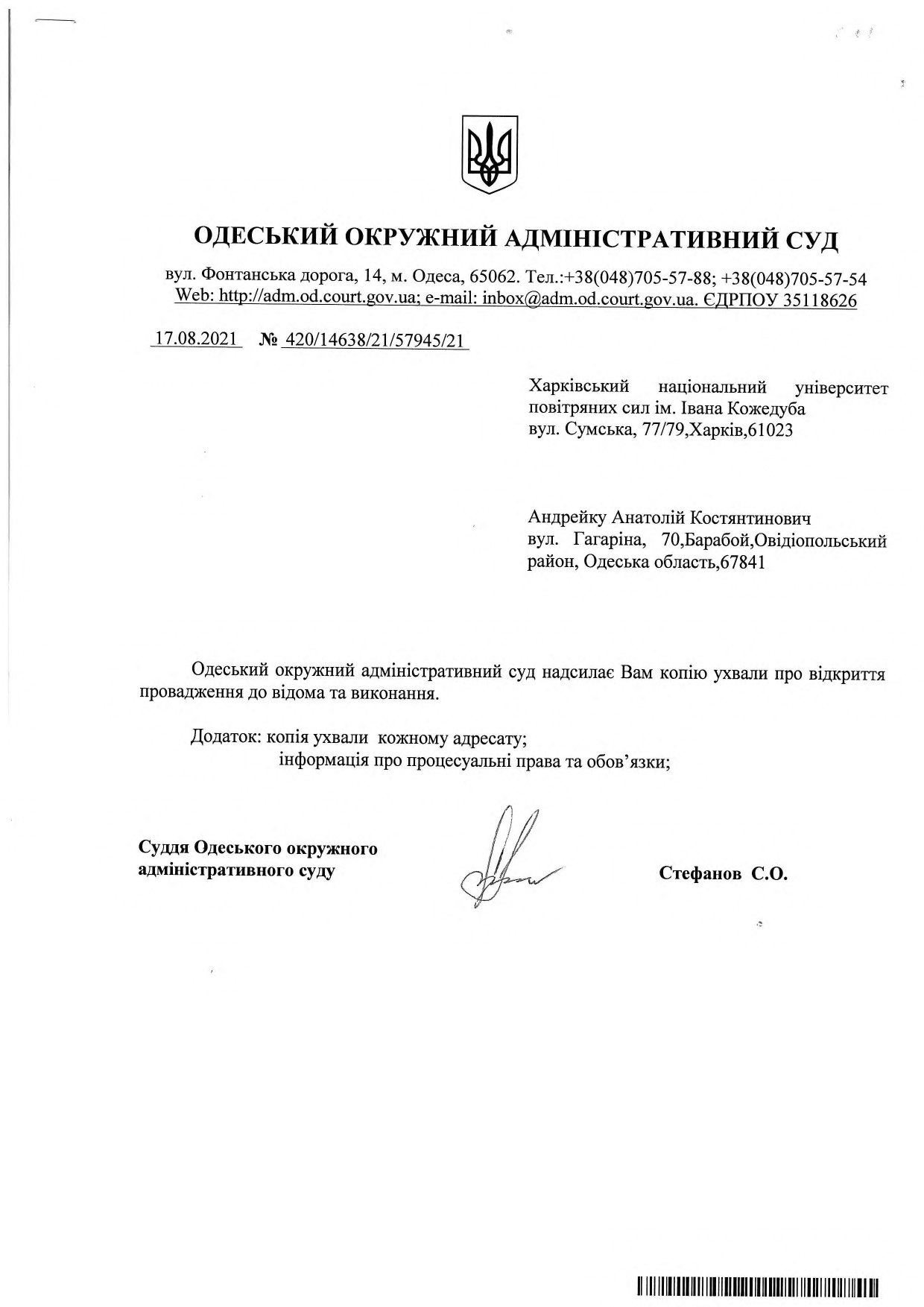 ОДЕСЬКИЙ ОКРУЖНИЙ АДМІНІСТРАТИВНИЙ СУД

вул. Фонтанська дорога, 14, м. Одеса, 65062. Тел.:+38(048)705-57-88; +38(048)705-57-54
Web: http://adm.od.court.gov.ua; e-mail: inbox@adm.od.court.gov.ua. ЄДРПОУ 35118626

17.08.2021 № 420/14638/21/57945/21

Харківський національний університет повітряних сил ім. Івана Кожедуба
вул. Сумська, 77/79,Харків,61023

Андрейку Анатолій Костянтинович
вул. Гагаріна, 70,Барабой,Овідіопольський район, Одеська область,67841

Одеський окружний адміністративний суд надсилає Вам копію ухвали про відкриття провадження до відома та виконання.

Додаток: копія ухвали кожному адресату;
інформація про процесуальні права та обов'язки;

Суддя Одеського окружного адміністративного суду

Стефанов С.О.